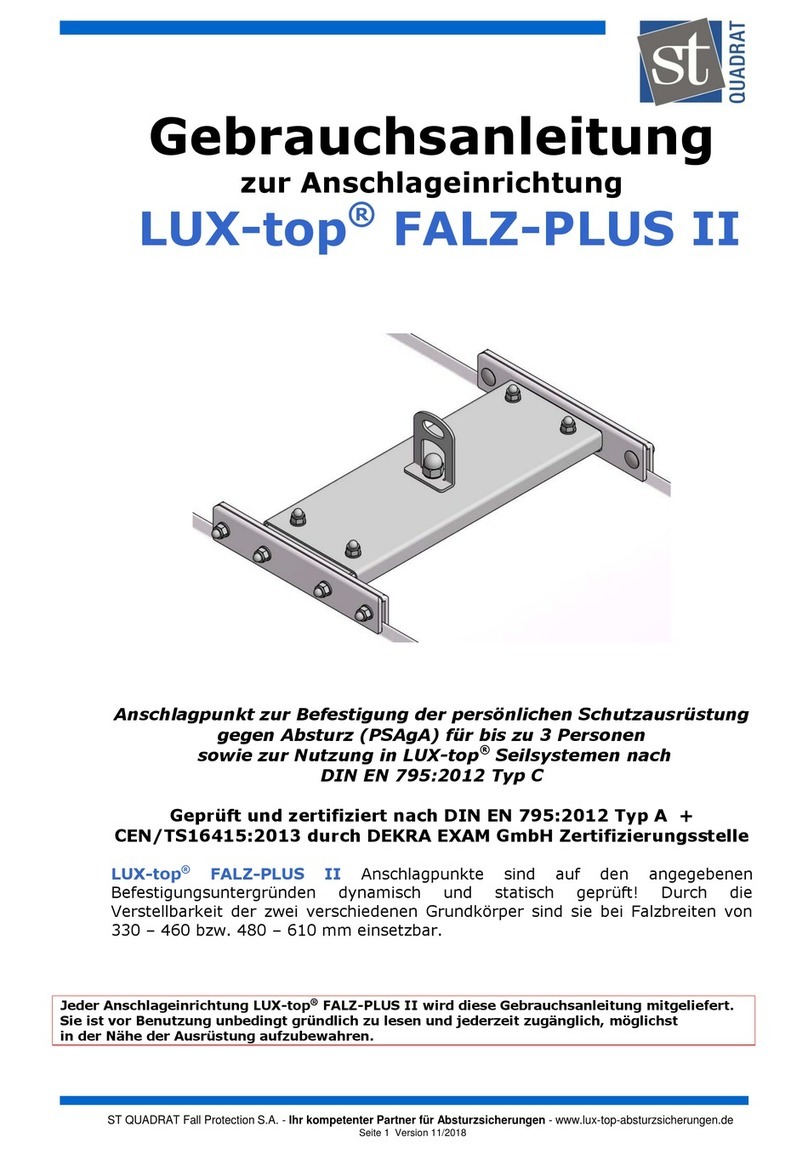 st QUADRAT

Gebrauchsanleitung
zur Anschlageinrichtung
LUX-top® FALZ-PLUS II

Anschlagpunkt zur Befestigung der persönlichen Schutzausrüstung gegen Absturz (PSAgA) für bis zu 3 Personen sowie zur Nutzung in LUX-top® Seilsystemen nach DIN EN 795:2012 Typ C

Geprüft und zertifiziert nach DIN EN 795:2012 Typ A + CEN/TS16415:2013 durch DEKRA EXAM GmbH Zertifizierungsstelle

LUX-top® FALZ-PLUS II Anschlagpunkte sind auf den angegebenen Befestigungsuntergründen dynamisch und statisch geprüft! Durch die Verstellbarkeit der zwei verschiedenen Grundkörper sind sie bei Falzbreiten von 330 – 460 bzw. 480 – 610 mm einsetzbar.

Jeder Anschlageinrichtung LUX-top® FALZ-PLUS II wird diese Gebrauchsanleitung mitgeliefert. Sie ist vor Benutzung unbedingt gründlich zu lesen und jederzeit zugänglich, möglichst in der Nähe der Ausrüstung aufzubewahren.

ST QUADRAT Fall Protection S.A. - Ihr kompetenter Partner für Absturzsicherungen - www.lux-top-absturzsicherungen.de
Seite 1 Version 11/2018